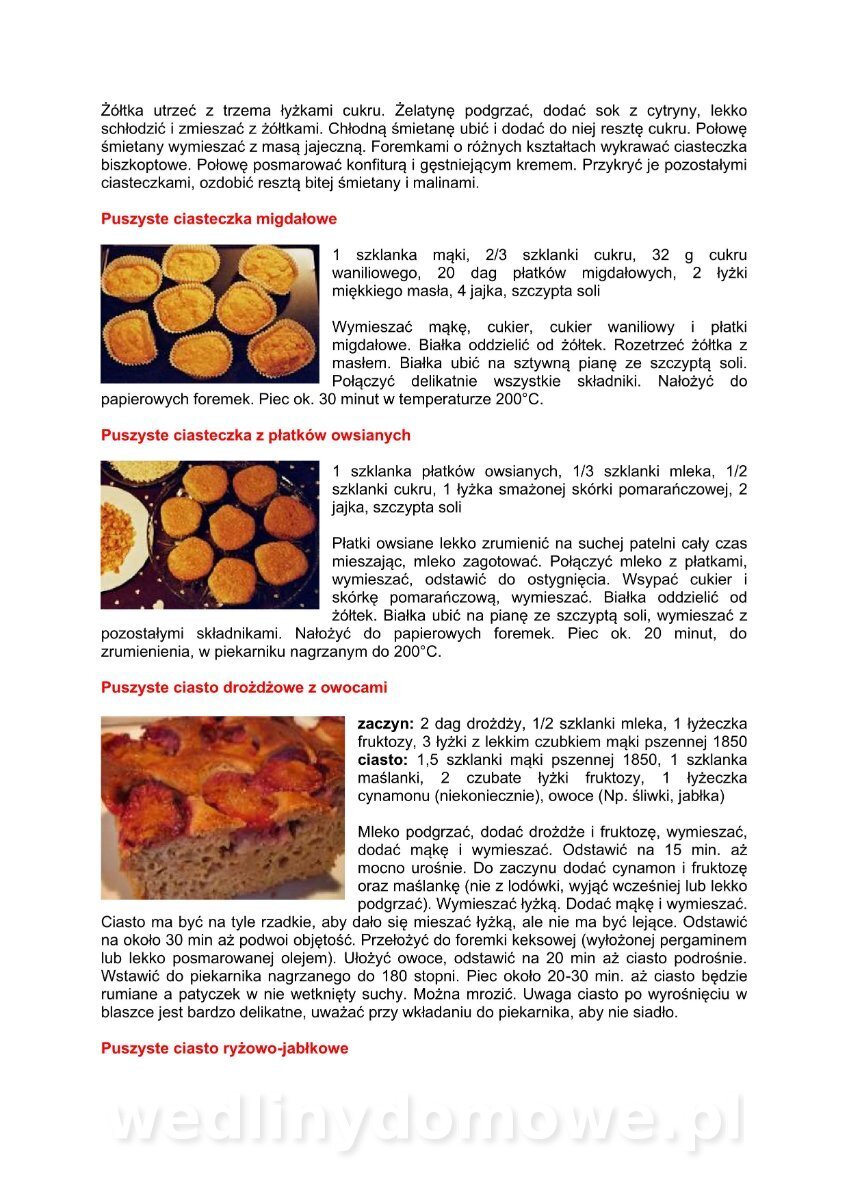 Żółtka utrzeć z trzema łyżkami cukru. Żelatynę podgrzać, dodać sok z cytryny, lekko schłodzić i zmieszać z żółtkami. Chłodną śmietanę ubić i dodać do niej resztę cukru. Połowę śmietany wymieszać z masą jajeczną. Foremkami o różnych kształtach wykrawać ciasteczka biszkoptowe. Połowę posmarować konfiturą i gęstniejącym kremem. Przykryć je pozostałymi ciasteczkami, ozdobić resztą bitej śmietany i malinami.

Puszyste ciasteczka migdałowe

1 szklanka mąki, 2/3 szklanki cukru, 32 g cukru waniliowego, 20 dag płatków migdałowych, 2 łyżki miękkiego masła, 4 jajka, szczypta soli

Wymieszać mąkę, cukier, cukier waniliowy i płatki migdałowe. Białka oddzielić od żółtek. Rozetrzeć żółtka z masłem. Białka ubić na sztywną pianę ze szczyptą soli. Połączyć delikatnie wszystkie składniki. Nałożyć do papierowych foremek. Piec ok. 30 minut w temperaturze 200°C.

Puszyste ciasteczka z płatków owsianych

1 szklanka płatków owsianych, 1/3 szklanki mleka, 1/2 szklanki cukru, 1 łyżka smażonej skórki pomarańczowej, 2 jajka, szczypta soli

Płatki owsiane lekko zrumienić na suchej patelni cały czas mieszając, mleko zagotować. Połączyć mleko z płatkami, wymieszać, odstawić do ostygnięcia. Wsypać cukier i skórkę pomarańczową, wymieszać. Białka oddzielić od żółtek. Białka ubić na pianę ze szczyptą soli, wymieszać z pozostałymi składnikami. Nałożyć do papierowych foremek. Piec ok. 20 minut, do zrumienienia, w piekarniku nagrzanym do 200°C.

Puszyste ciasto drożdżowe z owocami

zaczyn: 2 dag drożdży, 1/2 szklanki mleka, 1 łyżeczka fruktozy, 3 łyżki z lekkim czubkiem mąki pszennej 1850
ciasto: 1,5 szklanki mąki pszennej 1850, 1 szklanka maślanki, 2 czubate łyżki fruktozy, 1 łyżeczka cynamonu (niekoniecznie), owoce (Np. śliwki, jabłka)

Mleko podgrzać, dodać drożdże i fruktozę, wymieszać, dodać mąkę i wymieszać. Odstawić na 15 min. aż mocno urośnie. Do zaczynu dodać cynamon i fruktozę oraz maślankę (nie z lodówki, wyjąć wcześniej lub lekko podgrzać). Wymieszać łyżką. Dodać mąkę i wymieszać. Ciasto ma być na tyle rzadkie, aby dało się mieszać łyżką, ale nie ma być lejące. Odstawić na około 30 min aż podwoi objętość. Przełożyć do foremki keksowej (wyłożonej pergaminem lub lekko posmarowanej olejem). Ułożyć owoce, odstawić na 20 min aż ciasto podrośnie. Wstawić do piekarnika nagrzanego do 180 stopni. Piec około 20-30 min. aż ciasto będzie rumiane a patyczek w nie wetknięty suchy. Można mrozić. Uwaga ciasto po wyrośnięciu w blaszce jest bardzo delikatne, uważać przy wkładaniu do piekarnika, aby nie siadło.

Puszyste ciasto ryżowo-jabłkowe

wedlinydomowe.pl